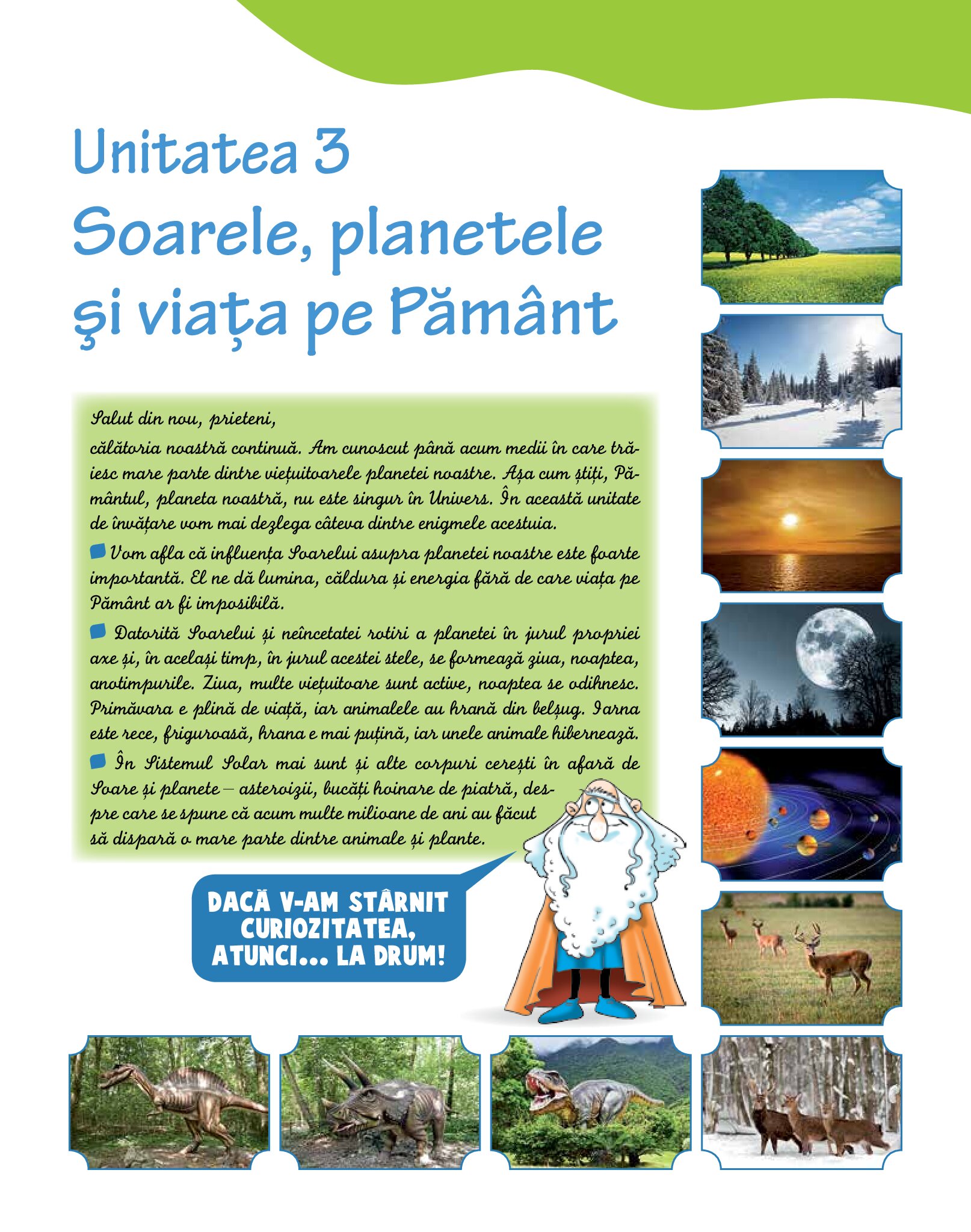 Unitatea 3
Soarele, planetele şi viața pe Pământ

Salut din nou, prieteni,

călătoria noastră continuă. Am cunoscut până acum medii în care trăiesc mare parte dintre viețuitoarele planetei noastre. Așa cum știți, Pământul, planeta noastră, nu este singur în Univers. În această unitate de învățare vom mai dezlega câteva dintre enigmele acestuia.

Vom afla că influența Soarelui asupra planetei noastre este foarte importantă. El ne dă lumina, căldura și energia fără de care viața pe Pământ ar fi imposibilă.

Datorită Soarelui și neîncetatei rotiri a planetei în jurul propriei axe și, în același timp, în jurul acestei stele, se formează ziua, noaptea, anotimpurile. Ziua, multe viețuitoare sunt active, noaptea se odihnesc. Primăvara e plină de viață, iar animalele au hrană din belșug. Iarna este rece, friguroasă, hrana e mai puțină, iar unele animale hibernează.

În Sistemul Solar mai sunt și alte corpuri cerești în afară de Soare și planete – asteroizii, bucăți hoinare de piatră, despre care se spune că acum multe milioane de ani au făcut să dispară o mare parte dintre animale și plante.

DACĂ V-AM STÂRNIT CURIOZITATEA, ATUNCI... LA DRUM!